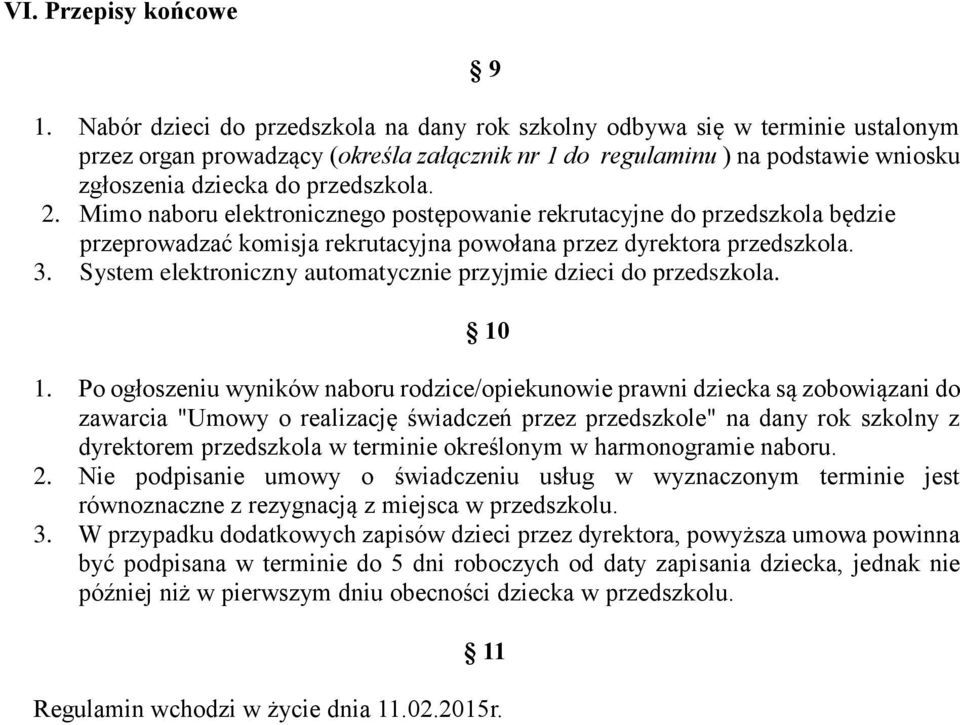 VI. Przepisy końcowe

§ 9

1. Nabór dzieci do przedszkola na dany rok szkolny odbywa się w terminie ustalonym przez organ prowadzący (określa załącznik nr 1 do regulaminu ) na podstawie wniosku zgłoszenia dziecka do przedszkola.
2. Mimo naboru elektronicznego postępowanie rekrutacyjne do przedszkola będzie przeprowadzać komisja rekrutacyjna powołana przez dyrektora przedszkola.
3. System elektroniczny automatycznie przyjmie dzieci do przedszkola.

§ 10

1. Po ogłoszeniu wyników naboru rodzice/opiekunowie prawni dziecka są zobowiązani do zawarcia "Umowy o realizację świadczeń przez przedszkole" na dany rok szkolny z dyrektorem przedszkola w terminie określonym w harmonogramie naboru.
2. Nie podpisanie umowy o świadczeniu usług w wyznaczonym terminie jest równoznaczne z rezygnacją z miejsca w przedszkolu.
3. W przypadku dodatkowych zapisów dzieci przez dyrektora, powyższa umowa powinna być podpisana w terminie do 5 dni roboczych od daty zapisania dziecka, jednak nie później niż w pierwszym dniu obecności dziecka w przedszkolu.

§ 11

Regulamin wchodzi w życie dnia 11.02.2015r.